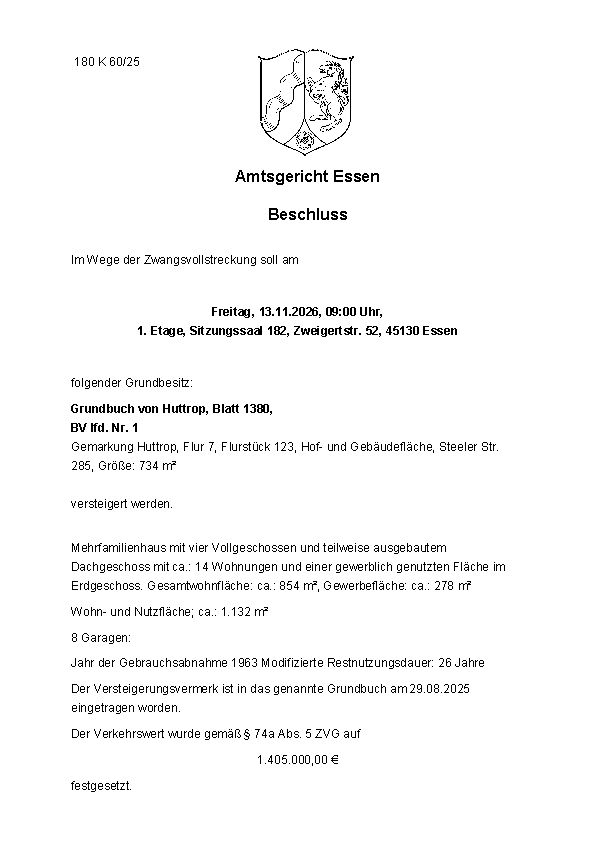 180 K 60/25

Amtsgericht Essen

Beschluss

Im Wege der Zwangsvollstreckung soll am

Freitag, 13.11.2026, 09:00 Uhr,
1. Etage, Sitzungssaal 182, Zweigertstr. 52, 45130 Essen

folgender Grundbesitz:

Grundbuch von Huttrop, Blatt 1380,
BV lfd. Nr. 1
Gemarkung Huttrop, Flur 7, Flurstück 123, Hof- und Gebäudefläche, Steeler Str. 285, Größe: 734 m²

versteigert werden.

Mehrfamilienhaus mit vier Vollgeschossen und teilweise ausgebautem Dachgeschoss mit ca.: 14 Wohnungen und einer gewerblich genutzten Fläche im Erdgeschoss. Gesamtwohnfläche: ca.: 854 m², Gewerbefläche: ca.: 278 m²

Wohn- und Nutzfläche; ca.: 1.132 m²

8 Garagen:

Jahr der Gebrauchsabnahme 1963 Modifizierte Restnutzungsdauer: 26 Jahre

Der Versteigerungsvermerk ist in das genannte Grundbuch am 29.08.2025 eingetragen worden.

Der Verkehrswert wurde gemäß § 74a Abs. 5 ZVG auf

1.405.000,00 €

festgesetzt.